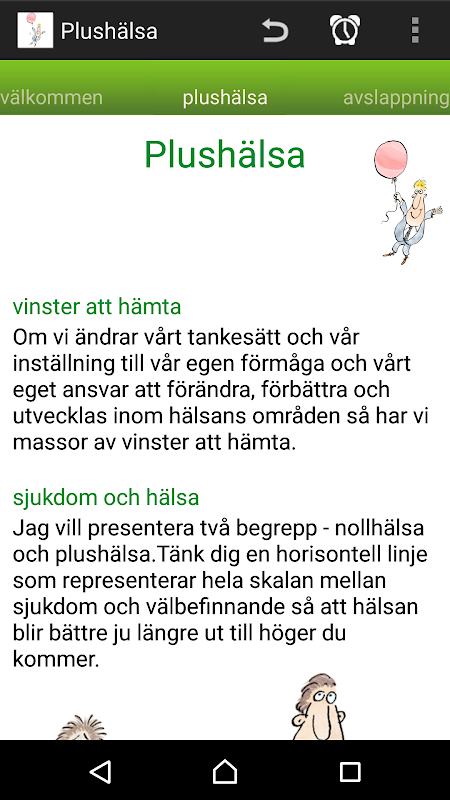 Plushälsa

välkommen plushälsa avslappning

Plushälsa

vinster att hämta

Om vi ändrar vårt tankesätt och vår inställning till vår egen förmåga och vårt eget ansvar att förändra, förbättra och utvecklas inom hälsans områden så har vi massor av vinster att hämta.

sjukdom och hälsa

Jag vill presentera två begrepp - nollhälsa och plushälsa.Tänk dig en horisontell linje som representerar hela skalan mellan sjukdom och välbefinnande så att hälsan blir bättre ju längre ut till höger du kommer.